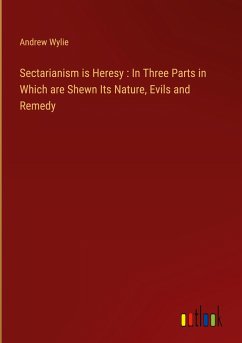 Andrew Wylie

Sectarianism is Heresy : In Three Parts in Which are Shewn Its Nature, Evils and Remedy

outlook